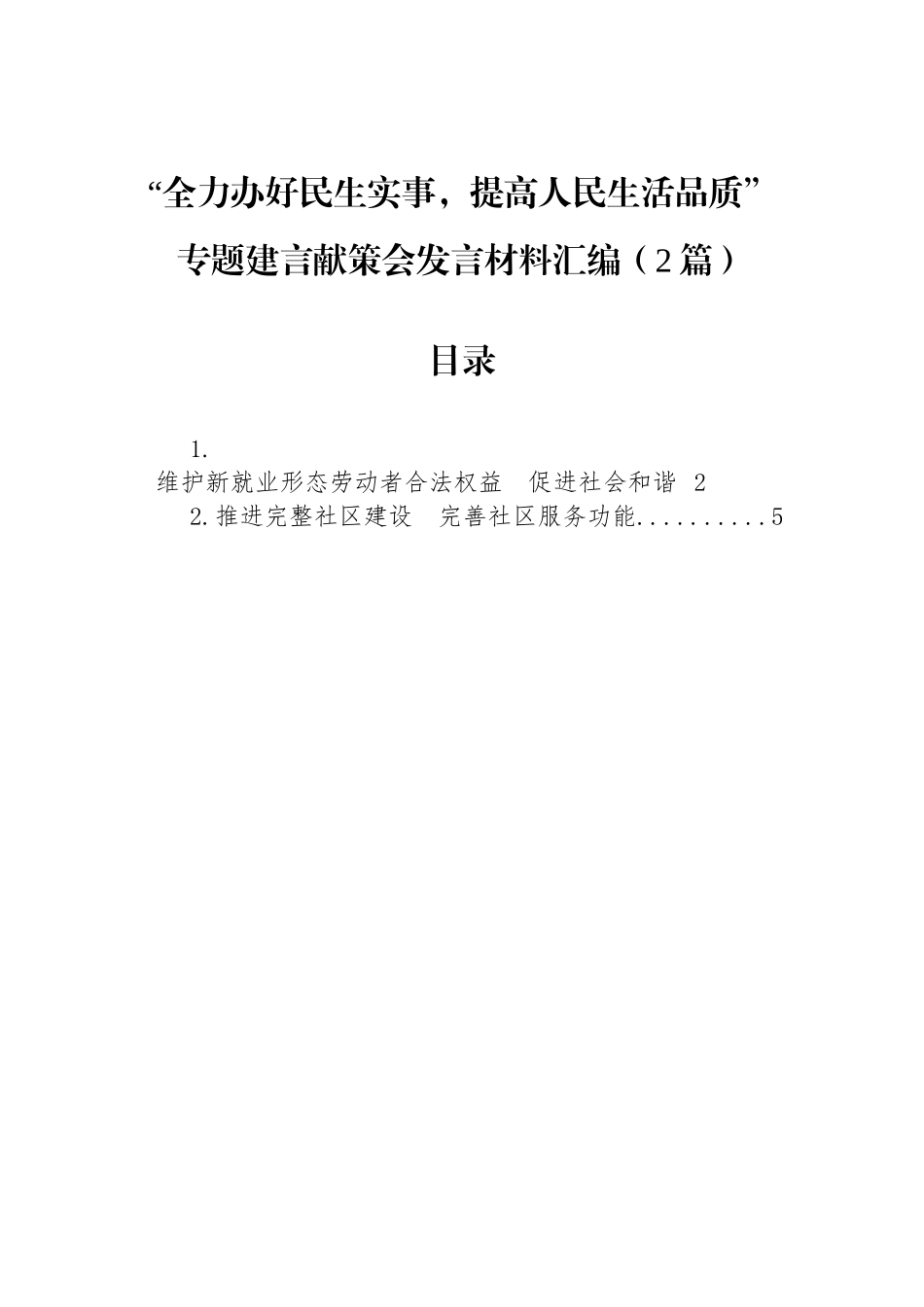 “全力办好民生实事，提高人民生活品质”专题建言献策会发言材料汇编（2篇）

目录

1.
维护新就业形态劳动者合法权益　促进社会和谐 2
2.推进完整社区建设　完善社区服务功能..........5